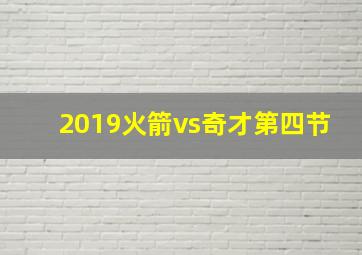 2019火箭vs奇才第四节